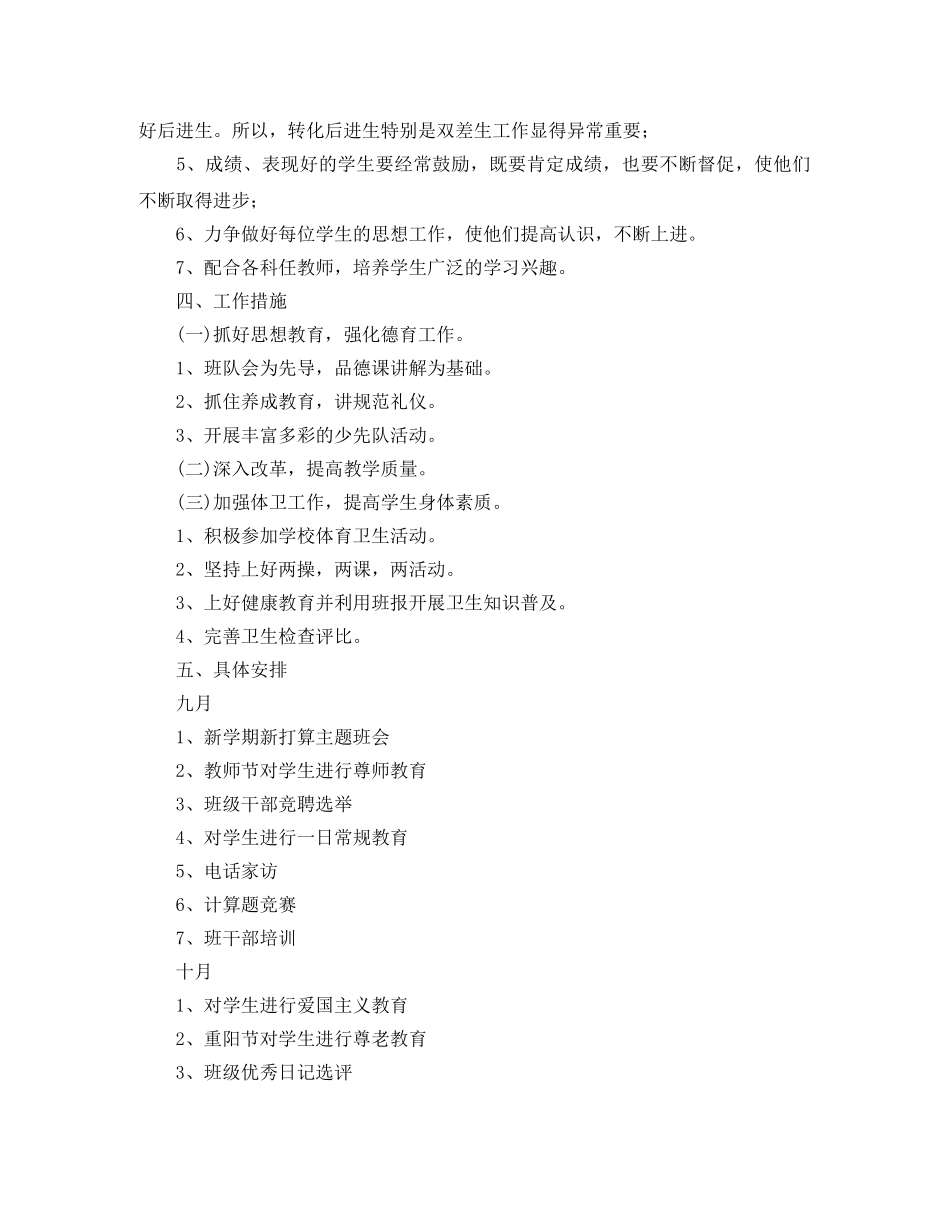 好后进生。所以，转化后进生特别是双差生工作显得异常重要；

5、成绩、表现好的学生要经常鼓励，既要肯定成绩，也要不断督促，使他们不断取得进步；

6、力争做好每位学生的思想工作，使他们提高认识，不断上进。

7、配合各科任教师，培养学生广泛的学习兴趣。

四、工作措施

(一)抓好思想教育，强化德育工作。

1、班队会为先导，品德课讲解为基础。

2、抓住养成教育，讲规范礼仪。

3、开展丰富多彩的少先队活动。

(二)深入改革，提高教学质量。

(三)加强体卫工作，提高学生身体素质。

1、积极参加学校体育卫生活动。

2、坚持上好两操，两课，两活动。

3、上好健康教育并利用班报开展卫生知识普及。

4、完善卫生检查评比。

五、具体安排

九月

1、新学期新打算主题班会

2、教师节对学生进行尊师教育

3、班级干部竞聘选举

4、对学生进行一日常规教育

5、电话家访

6、计算题竞赛

7、班干部培训

十月

1、对学生进行爱国主义教育

2、重阳节对学生进行尊老教育

3、班级优秀日记选评